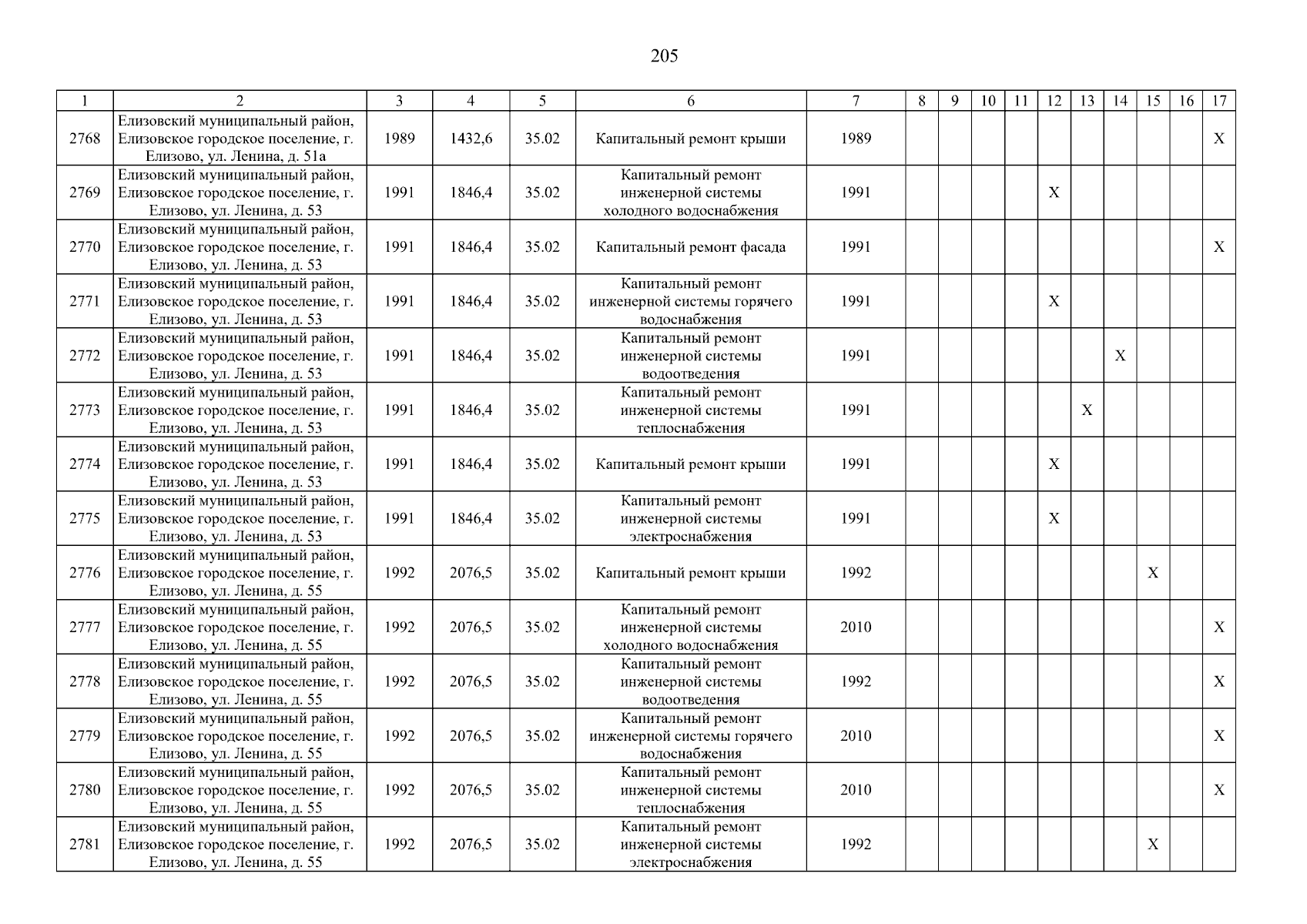 205

| 1 | 2 | 3 | 4 | 5 | 6 | 7 | 8 | 9 | 10 | 11 | 12 | 13 | 14 | 15 | 16 | 17 |
|---|---|---|---|---|---|---|---|---|---|---|---|---|---|---|---|---|
| 2768 | Елизовский муниципальный район, Елизовское городское поселение, г. Елизово, ул. Ленина, д. 51а | 1989 | 1432,6 | 35.02 | Капитальный ремонт крыши | 1989 | | | | | | | | | | X |
| 2769 | Елизовский муниципальный район, Елизовское городское поселение, г. Елизово, ул. Ленина, д. 53 | 1991 | 1846,4 | 35.02 | Капитальный ремонт инженерной системы холодного водоснабжения | 1991 | | | | | X | | | | | |
| 2770 | Елизовский муниципальный район, Елизовское городское поселение, г. Елизово, ул. Ленина, д. 53 | 1991 | 1846,4 | 35.02 | Капитальный ремонт фасада | 1991 | | | | | | | | | | X |
| 2771 | Елизовский муниципальный район, Елизовское городское поселение, г. Елизово, ул. Ленина, д. 53 | 1991 | 1846,4 | 35.02 | Капитальный ремонт инженерной системы горячего водоснабжения | 1991 | | | | | X | | | | | |
| 2772 | Елизовский муниципальный район, Елизовское городское поселение, г. Елизово, ул. Ленина, д. 53 | 1991 | 1846,4 | 35.02 | Капитальный ремонт инженерной системы водоотведения | 1991 | | | | | | | X | | | |
| 2773 | Елизовский муниципальный район, Елизовское городское поселение, г. Елизово, ул. Ленина, д. 53 | 1991 | 1846,4 | 35.02 | Капитальный ремонт инженерной системы теплоснабжения | 1991 | | | | | | X | | | | |
| 2774 | Елизовский муниципальный район, Елизовское городское поселение, г. Елизово, ул. Ленина, д. 53 | 1991 | 1846,4 | 35.02 | Капитальный ремонт крыши | 1991 | | | | | X | | | | | |
| 2775 | Елизовский муниципальный район, Елизовское городское поселение, г. Елизово, ул. Ленина, д. 53 | 1991 | 1846,4 | 35.02 | Капитальный ремонт инженерной системы электроснабжения | 1991 | | | | | X | | | | | |
| 2776 | Елизовский муниципальный район, Елизовское городское поселение, г. Елизово, ул. Ленина, д. 55 | 1992 | 2076,5 | 35.02 | Капитальный ремонт крыши | 1992 | | | | | | | | X | | |
| 2777 | Елизовский муниципальный район, Елизовское городское поселение, г. Елизово, ул. Ленина, д. 55 | 1992 | 2076,5 | 35.02 | Капитальный ремонт инженерной системы холодного водоснабжения | 2010 | | | | | | | | | | X |
| 2778 | Елизовский муниципальный район, Елизовское городское поселение, г. Елизово, ул. Ленина, д. 55 | 1992 | 2076,5 | 35.02 | Капитальный ремонт инженерной системы водоотведения | 1992 | | | | | | | | | | X |
| 2779 | Елизовский муниципальный район, Елизовское городское поселение, г. Елизово, ул. Ленина, д. 55 | 1992 | 2076,5 | 35.02 | Капитальный ремонт инженерной системы горячего водоснабжения | 2010 | | | | | | | | | | X |
| 2780 | Елизовский муниципальный район, Елизовское городское поселение, г. Елизово, ул. Ленина, д. 55 | 1992 | 2076,5 | 35.02 | Капитальный ремонт инженерной системы теплоснабжения | 2010 | | | | | | | | | | X |
| 2781 | Елизовский муниципальный район, Елизовское городское поселение, г. Елизово, ул. Ленина, д. 55 | 1992 | 2076,5 | 35.02 | Капитальный ремонт инженерной системы электроснабжения | 1992 | | | | | | | | X | | |